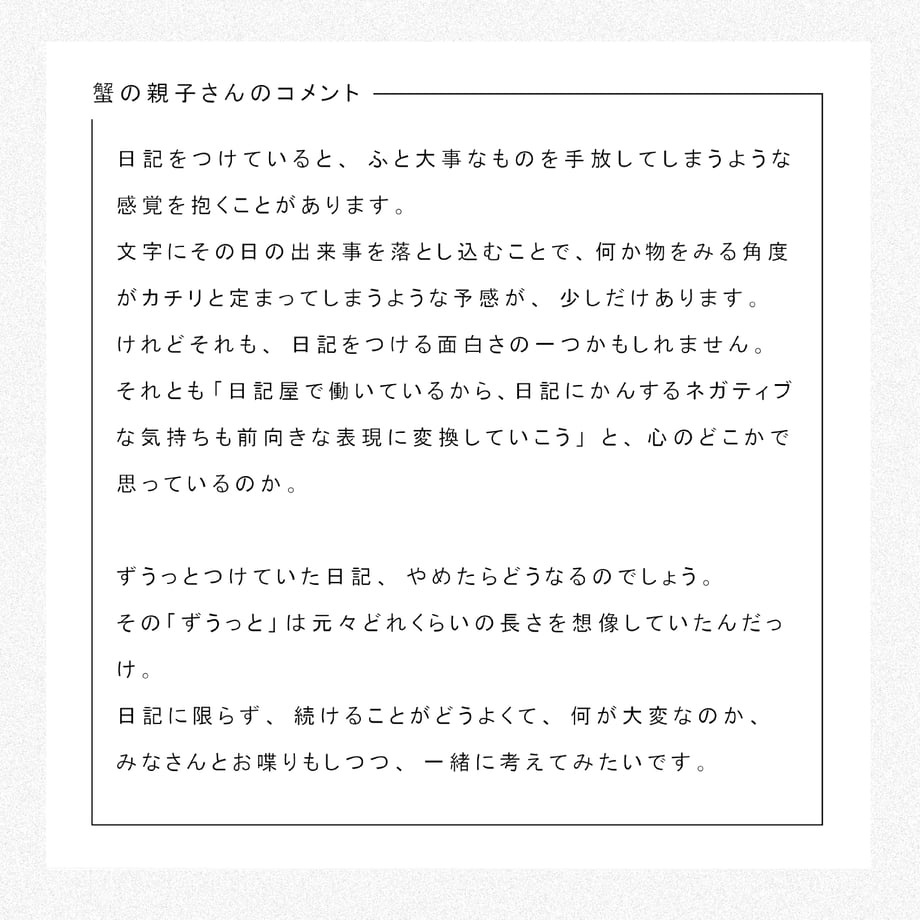 蟹の親子さんのコメント

日記をつけていると、ふと大事なものを手放してしまうような感覚を抱くことがあります。
文字にその日の出来事を落とし込むことで、何か物をみる角度がカチリと定まってしまうような予感が、少しだけあります。
けれどそれも、日記をつける面白さの一つかもしれません。
それとも「日記屋で働いているから、日記にかんするネガティブな気持ちも前向きな表現に変換していこう」と、心のどこかで思っているのか。

ずうっとつけていた日記、やめたらどうなるのでしょう。
その「ずうっと」は元々どれくらいの長さを想像していたんだっけ。
日記に限らず、続けることがどうよくて、何が大変なのか、みなさんとお喋りもしつつ、一緒に考えてみたいです。